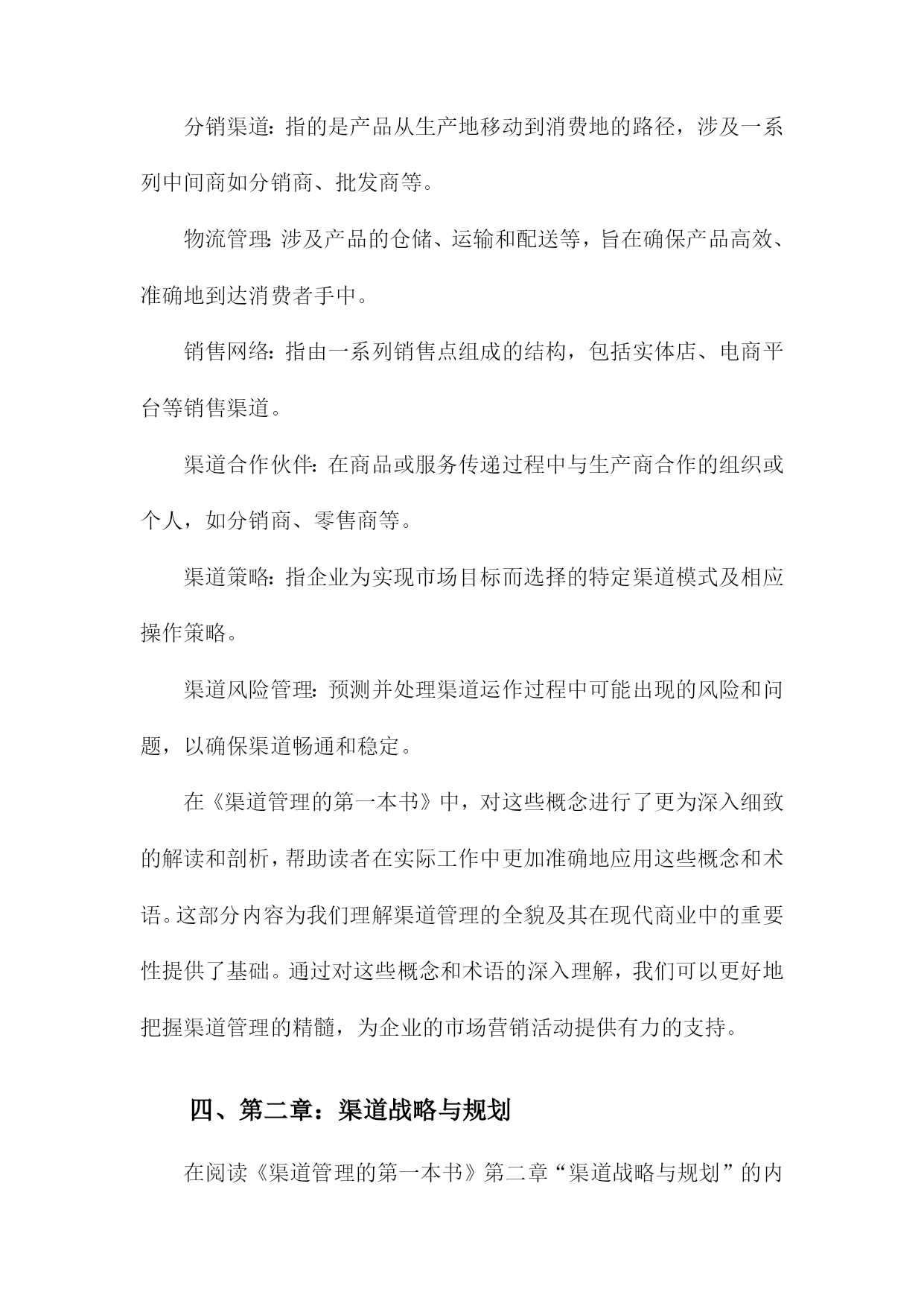 分销渠道：指的是产品从生产地移动到消费地的路径，涉及一系列中间商如分销商、批发商等。

物流管理：涉及产品的仓储、运输和配送等，旨在确保产品高效、准确地到达消费者手中。

销售网络：指由一系列销售点组成的结构，包括实体店、电商平台等销售渠道。

渠道合作伙伴：在商品或服务传递过程中与生产商合作的组织或个人，如分销商、零售商等。

渠道策略：指企业为实现市场目标而选择的特定渠道模式及相应操作策略。

渠道风险管理：预测并处理渠道运作过程中可能出现的风险和问题，以确保渠道畅通和稳定。

在《渠道管理的第一本书》中，对这些概念进行了更为深入细致的解读和剖析，帮助读者在实际工作中更加准确地应用这些概念和术语。这部分内容为我们理解渠道管理的全貌及其在现代商业中的重要性提供了基础。通过对这些概念和术语的深入理解，我们可以更好地把握渠道管理的精髓，为企业的市场营销活动提供有力的支持。

四、第二章：渠道战略与规划

在阅读《渠道管理的第一本书》第二章“渠道战略与规划”的内